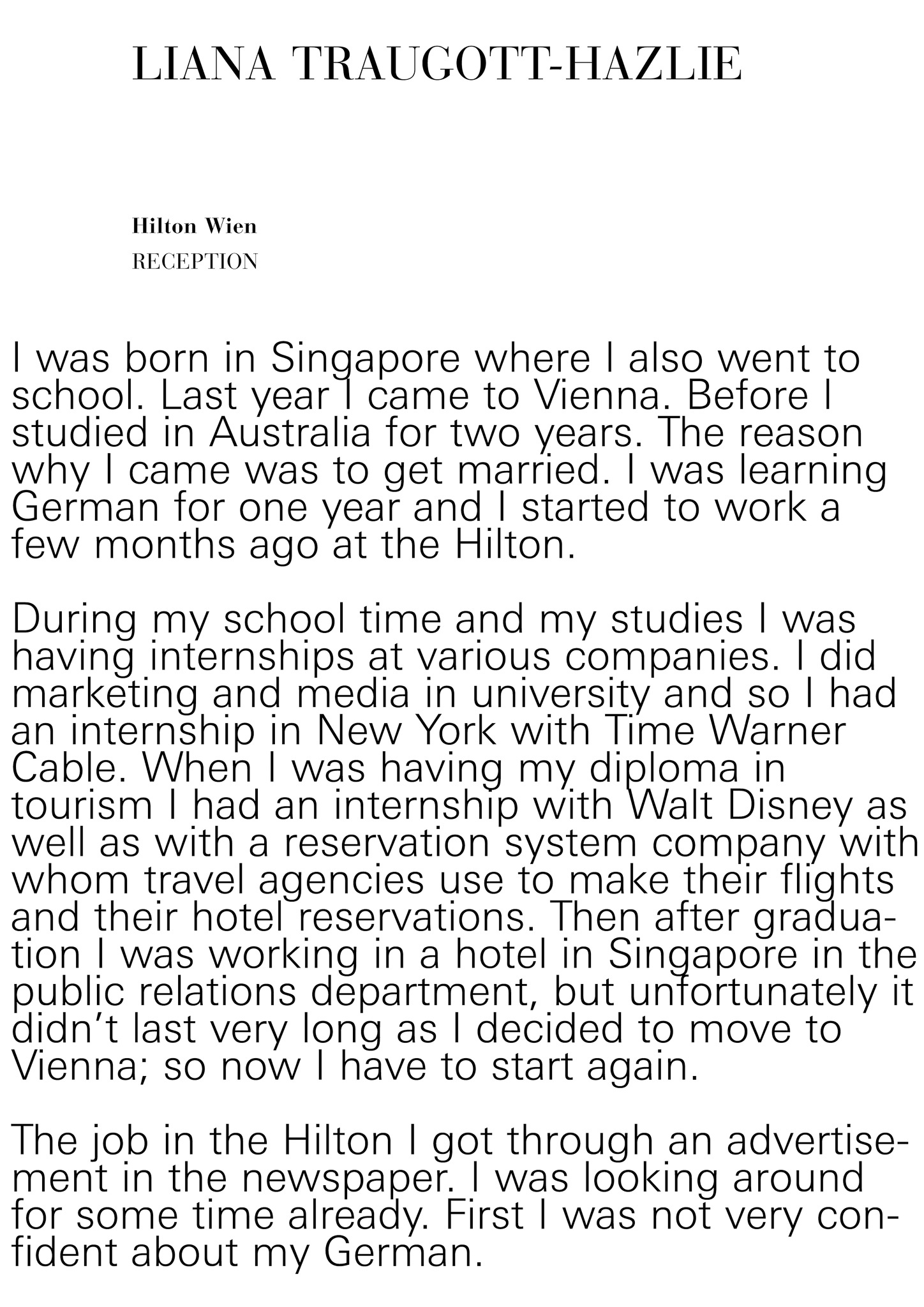 LIANA TRAUGOTT-HAZLIE

Hilton Wien
RECEPTION

I was born in Singapore where I also went to school. Last year I came to Vienna. Before I studied in Australia for two years. The reason why I came was to get married. I was learning German for one year and I started to work a few months ago at the Hilton.

During my school time and my studies I was having internships at various companies. I did marketing and media in university and so I had an internship in New York with Time Warner Cable. When I was having my diploma in tourism I had an internship with Walt Disney as well as with a reservation system company with whom travel agencies use to make their flights and their hotel reservations. Then after graduation I was working in a hotel in Singapore in the public relations department, but unfortunately it didn't last very long as I decided to move to Vienna; so now I have to start again.

The job in the Hilton I got through an advertisement in the newspaper. I was looking around for some time already. First I was not very confident about my German.